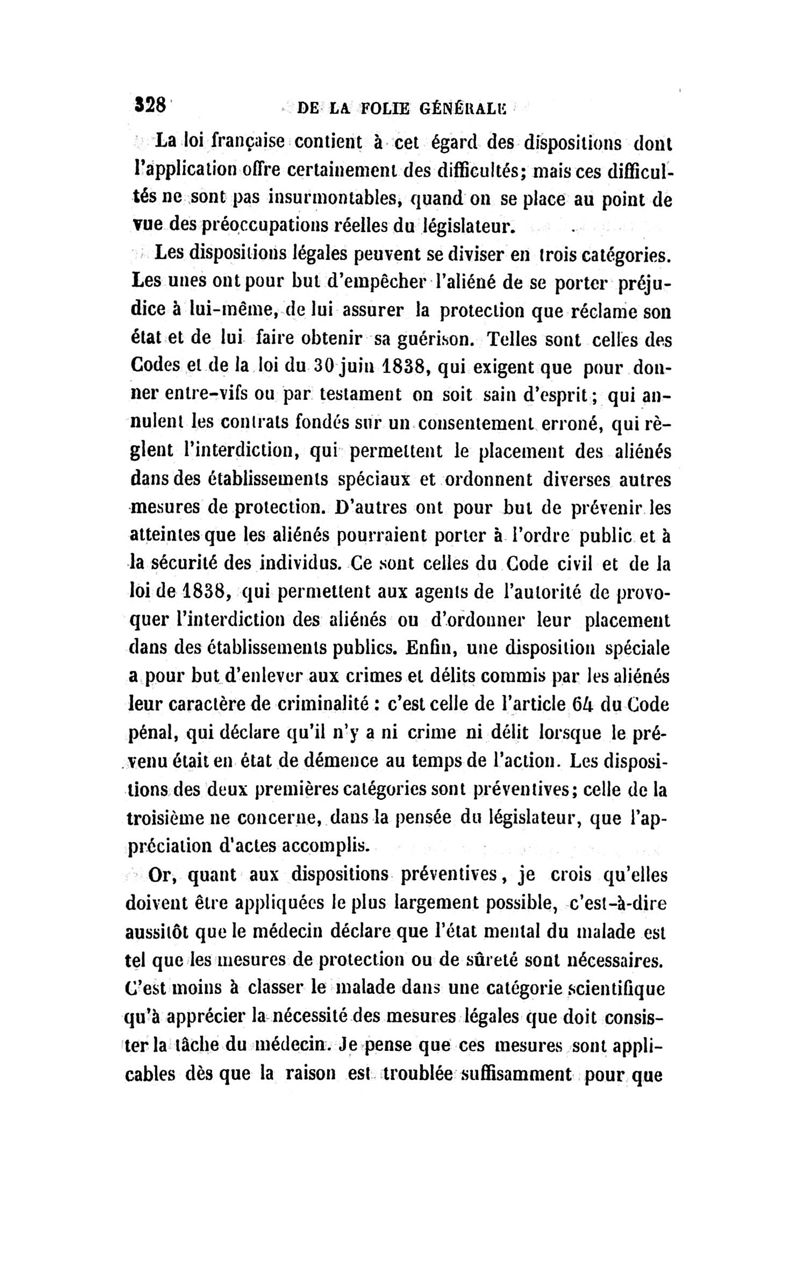 328 DE LA FOLIE GÉNÉRALE

La loi française contient à cet égard des dispositions dont l'application offre certainement des difficultés; mais ces difficultés ne sont pas insurmontables, quand on se place au point de vue des préoccupations réelles du législateur.

Les dispositions légales peuvent se diviser en trois catégories. Les unes ont pour but d'empêcher l'aliéné de se porter préjudice à lui-même, de lui assurer la protection que réclame son état et de lui faire obtenir sa guérison. Telles sont celles des Codes et de la loi du 30 juin 1838, qui exigent que pour donner entre-vifs ou par testament on soit sain d'esprit; qui annulent les contrats fondés sur un consentement erroné, qui règlent l'interdiction, qui permettent le placement des aliénés dans des établissements spéciaux et ordonnent diverses autres mesures de protection. D'autres ont pour but de prévenir les atteintes que les aliénés pourraient porter à l'ordre public et à la sécurité des individus. Ce sont celles du Code civil et de la loi de 1838, qui permettent aux agents de l'autorité de provoquer l'interdiction des aliénés ou d'ordonner leur placement dans des établissements publics. Enfin, une disposition spéciale a pour but d'enlever aux crimes et délits commis par les aliénés leur caractère de criminalité : c'est celle de l'article 64 du Code pénal, qui déclare qu'il n'y a ni crime ni délit lorsque le prévenu était en état de démence au temps de l'action. Les dispositions des deux premières catégories sont préventives; celle de la troisième ne concerne, dans la pensée du législateur, que l'appréciation d'actes accomplis.

Or, quant aux dispositions préventives, je crois qu'elles doivent être appliquées le plus largement possible, c'est-à-dire aussitôt que le médecin déclare que l'état mental du malade est tel que les mesures de protection ou de sûreté sont nécessaires. C'est moins à classer le malade dans une catégorie scientifique qu'à apprécier la nécessité des mesures légales que doit consister la tâche du médecin. Je pense que ces mesures sont applicables dès que la raison est troublée suffisamment pour que